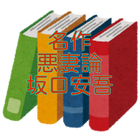 名作
悪妻論
坂口安吾